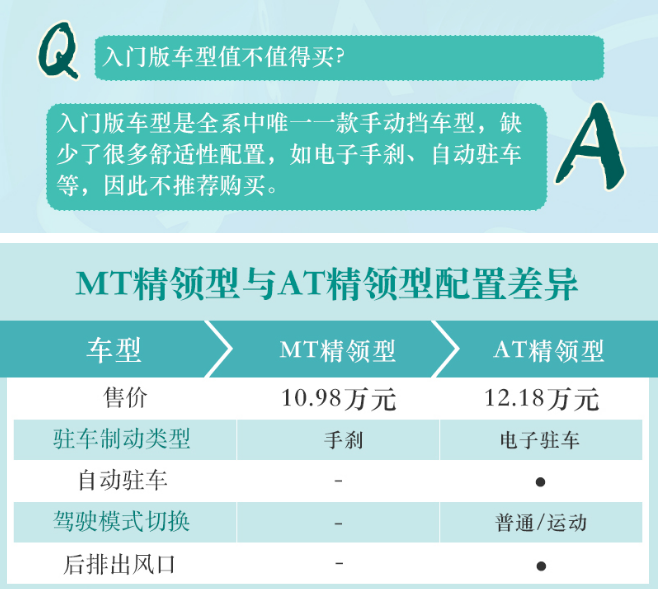 Q 入门版车型值不值得买?

入门版车型是全系中唯一一款手动挡车型，缺少了很多舒适性配置，如电子手刹、自动驻车等，因此不推荐购买。 A

MT精领型与AT精领型配置差异

| 车型 | MT精领型 | AT精领型 |
|---|---|---|
| 售价 | 10.98万元 | 12.18万元 |
| 驻车制动类型 | 手刹 | 电子驻车 |
| 自动驻车 | - | ● |
| 驾驶模式切换 | - | 普通/运动 |
| 后排出风口 | - | ● |